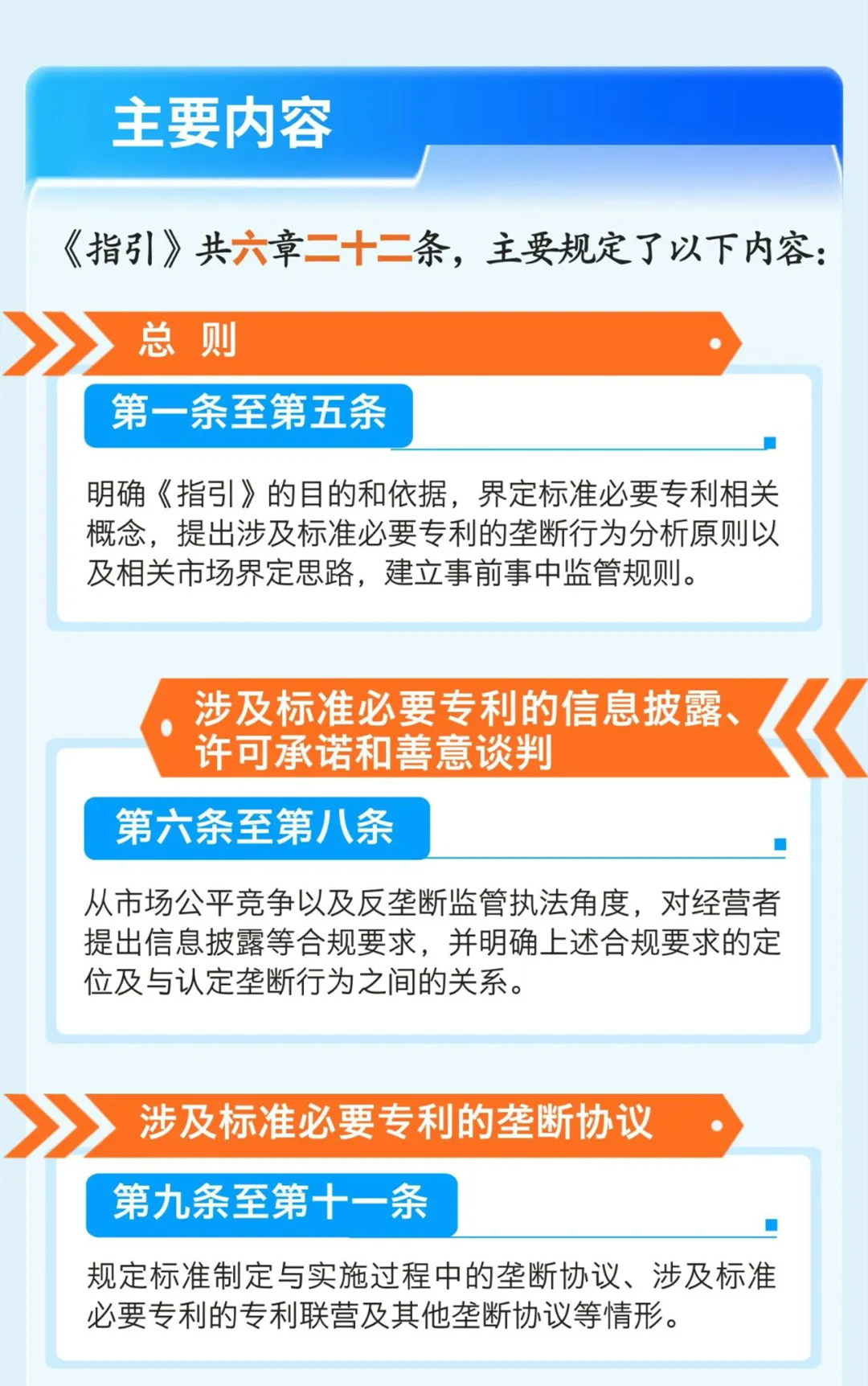 主要内容

《指引》共六章二十二条，主要规定了以下内容：

总 则

第一条至第五条

明确《指引》的目的和依据，界定标准必要专利相关概念，提出涉及标准必要专利的垄断行为分析原则以及相关市场界定思路，建立事前事中监管规则。

涉及标准必要专利的信息披露、许可承诺和善意谈判

第六条至第八条

从市场公平竞争以及反垄断监管执法角度，对经营者提出信息披露等合规要求，并明确上述合规要求的定位及与认定垄断行为之间的关系。

涉及标准必要专利的垄断协议

第九条至第十一条

规定标准制定与实施过程中的垄断协议、涉及标准必要专利的专利联营及其他垄断协议等情形。